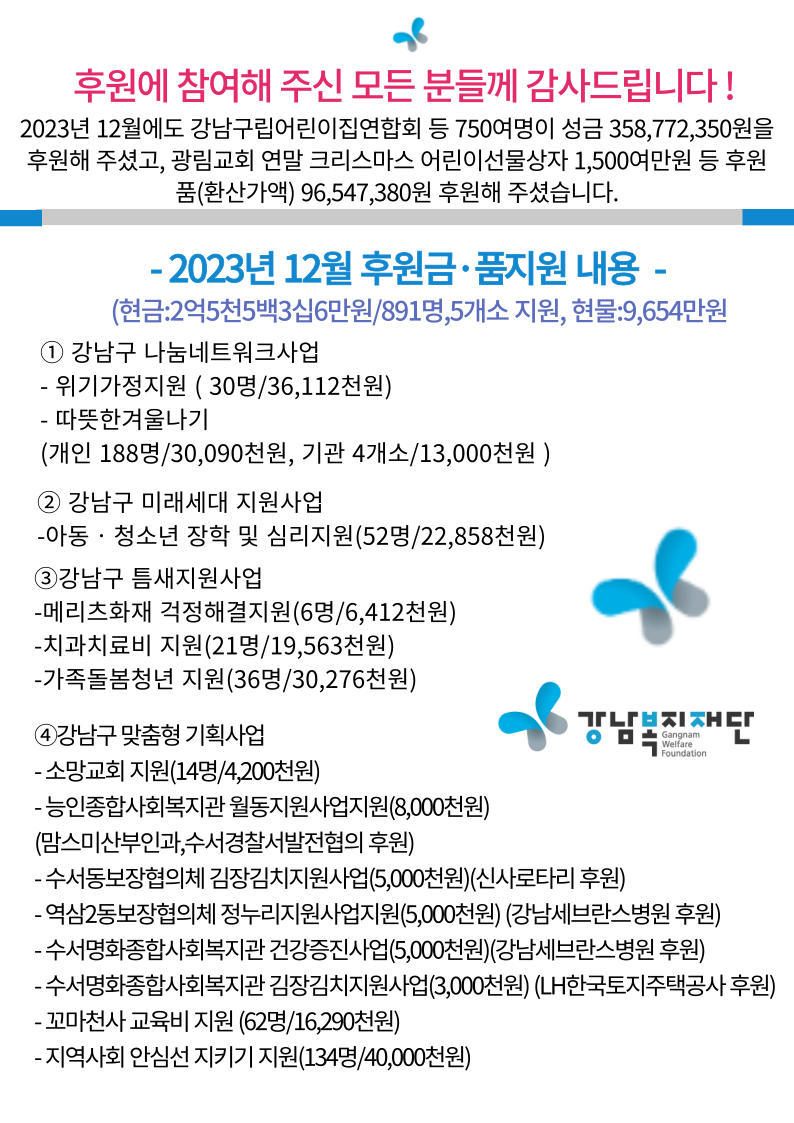 후원에 참여해 주신 모든 분들께 감사드립니다 !

2023년 12월에도 강남구립어린이집연합회 등 750여명이 성금 358,772,350원을 후원해 주셨고, 광림교회 연말 크리스마스 어린이선물상자 1,500여만원 등 후원품(환산가액) 96,547,380원 후원해 주셨습니다.

- 2023년 12월 후원금·품지원 내용 -

(현금:2억5천5백3십6만원/891명,5개소 지원, 현물:9,654만원

① 강남구 나눔네트워크사업
- 위기가정지원 ( 30명/36,112천원)
- 따뜻한겨울나기
(개인 188명/30,090천원, 기관 4개소/13,000천원 )

② 강남구 미래세대 지원사업
-아동 · 청소년 장학 및 심리지원(52명/22,858천원)

③강남구 틈새지원사업
-메리츠화재 걱정해결지원(6명/6,412천원)
-치과치료비 지원(21명/19,563천원)
-가족돌봄청년 지원(36명/30,276천원)

강남복지재단 Gangnam Welfare Foundation

④강남구 맞춤형 기획사업
- 소망교회 지원(14명/4,200천원)
- 능인종합사회복지관 월동지원사업지원(8,000천원)
(맘스미산부인과,수서경찰서발전협의 후원)
- 수서동보장협의체 김장김치지원사업(5,000천원)(신사로타리 후원)
- 역삼2동보장협의체 정누리지원사업지원(5,000천원) (강남세브란스병원 후원)
- 수서명화종합사회복지관 건강증진사업(5,000천원)(강남세브란스병원 후원)
- 수서명화종합사회복지관 김장김치지원사업(3,000천원) (LH한국토지주택공사 후원)
- 꼬마천사 교육비 지원 (62명/16,290천원)
- 지역사회 안심선 지키기 지원(134명/40,000천원)